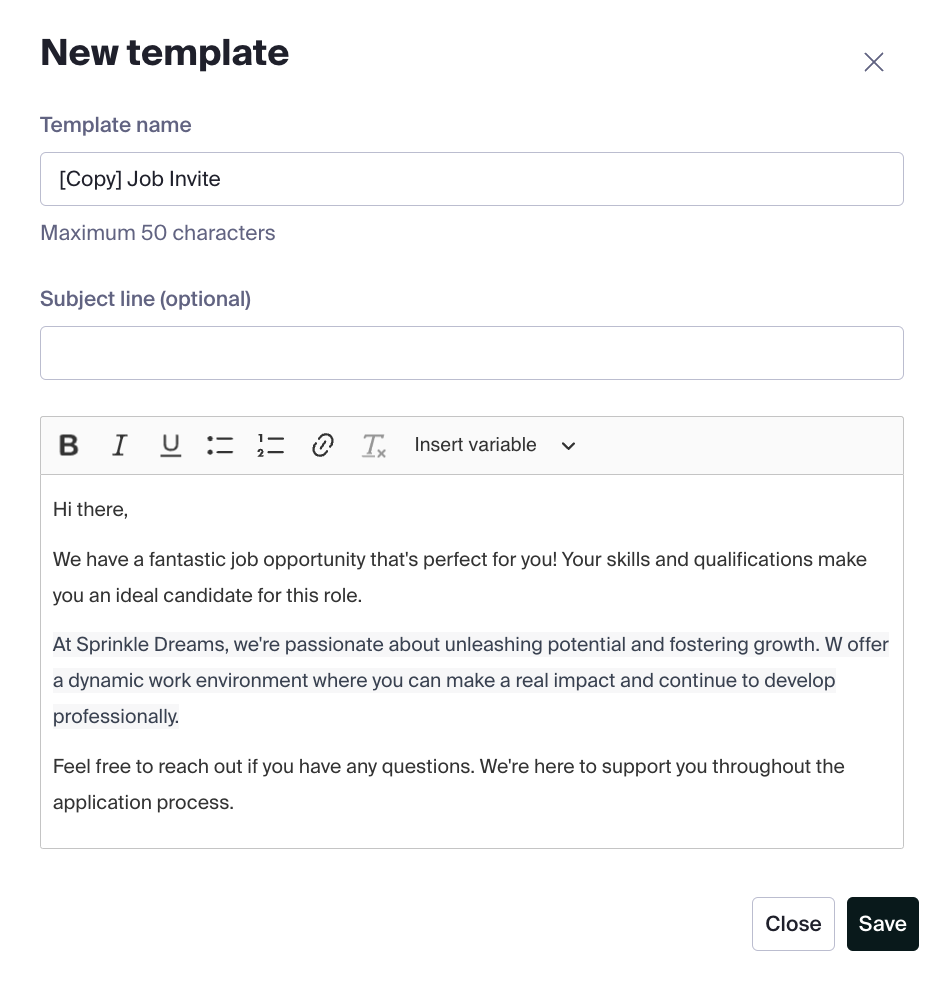 New template

Template name

[Copy] Job Invite

Maximum 50 characters

Subject line (optional)

Insert variable

Hi there,

We have a fantastic job opportunity that's perfect for you! Your skills and qualifications make you an ideal candidate for this role.

At Sprinkle Dreams, we're passionate about unleashing potential and fostering growth. W offer a dynamic work environment where you can make a real impact and continue to develop professionally.

Feel free to reach out if you have any questions. We're here to support you throughout the application process.

Close
Save